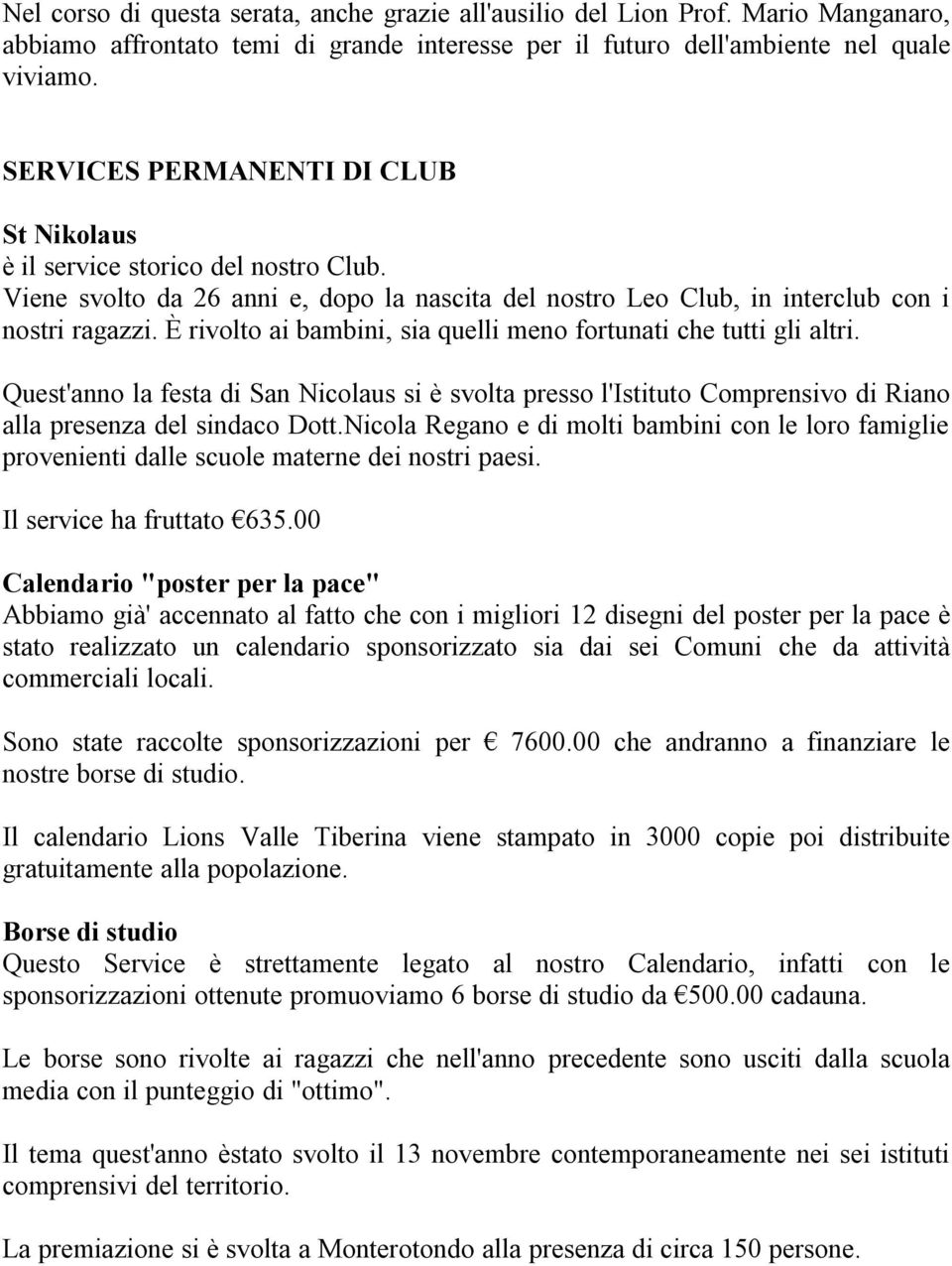 Nel corso di questa serata, anche grazie all'ausilio del Lion Prof. Mario Manganaro, abbiamo affrontato temi di grande interesse per il futuro dell'ambiente nel quale viviamo.

SERVICES PERMANENTI DI CLUB

St Nikolaus
è il service storico del nostro Club.
Viene svolto da 26 anni e, dopo la nascita del nostro Leo Club, in interclub con i nostri ragazzi. È rivolto ai bambini, sia quelli meno fortunati che tutti gli altri.

Quest'anno la festa di San Nicolaus si è svolta presso l'Istituto Comprensivo di Riano alla presenza del sindaco Dott.Nicola Regano e di molti bambini con le loro famiglie provenienti dalle scuole materne dei nostri paesi.

Il service ha fruttato €635.00

Calendario "poster per la pace"
Abbiamo già' accennato al fatto che con i migliori 12 disegni del poster per la pace è stato realizzato un calendario sponsorizzato sia dai sei Comuni che da attività commerciali locali.

Sono state raccolte sponsorizzazioni per € 7600.00 che andranno a finanziare le nostre borse di studio.

Il calendario Lions Valle Tiberina viene stampato in 3000 copie poi distribuite gratuitamente alla popolazione.

Borse di studio
Questo Service è strettamente legato al nostro Calendario, infatti con le sponsorizzazioni ottenute promuoviamo 6 borse di studio da €500.00 cadauna.

Le borse sono rivolte ai ragazzi che nell'anno precedente sono usciti dalla scuola media con il punteggio di "ottimo".

Il tema quest'anno èstato svolto il 13 novembre contemporaneamente nei sei istituti comprensivi del territorio.

La premiazione si è svolta a Monterotondo alla presenza di circa 150 persone.